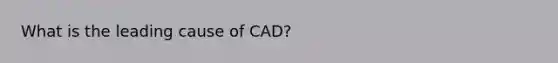 What is the leading cause of CAD?